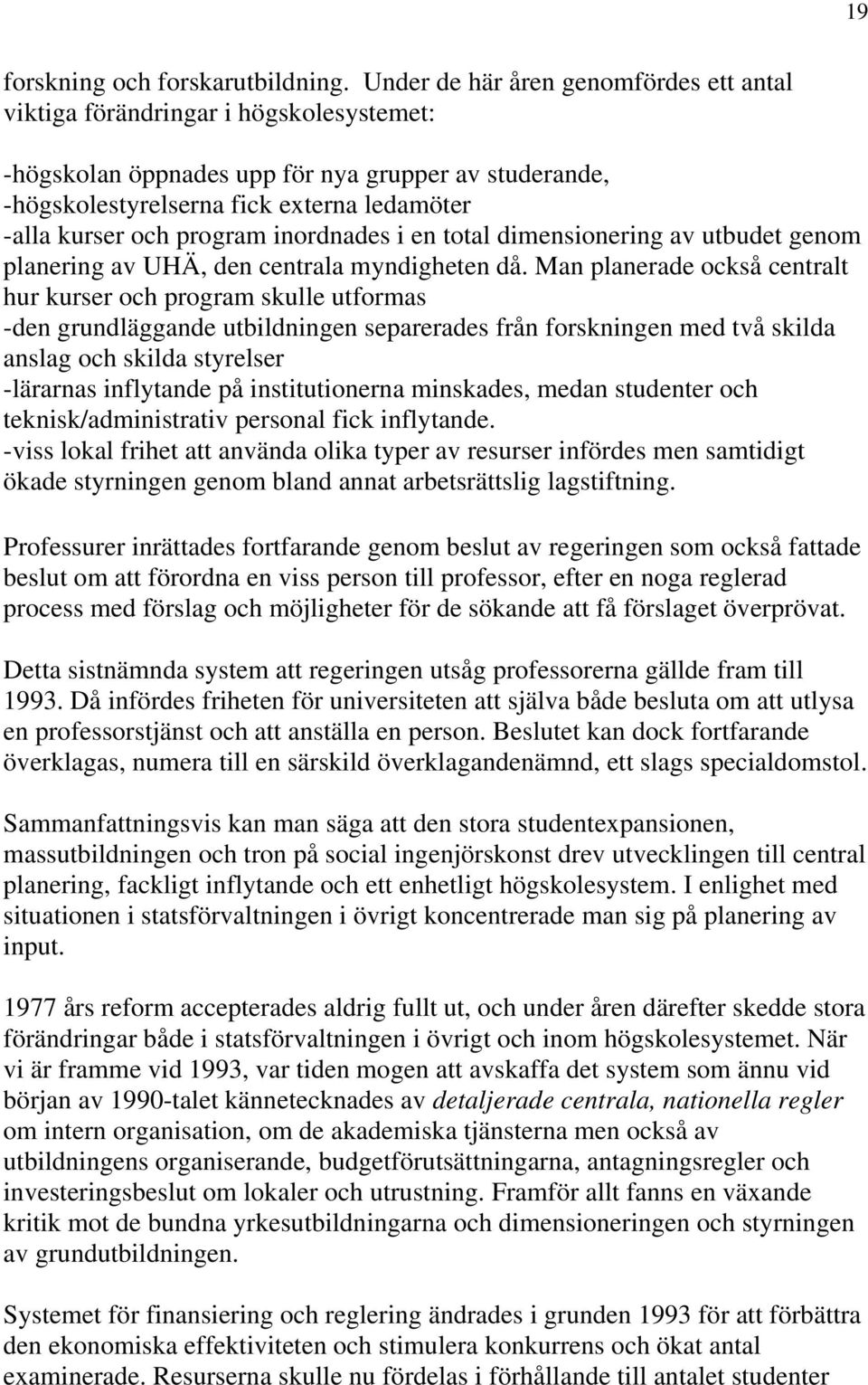 19

forskning och forskarutbildning. Under de här åren genomfördes ett antal viktiga förändringar i högskolesystemet:

-högskolan öppnades upp för nya grupper av studerande,
-högskolestyrelserna fick externa ledamöter
-alla kurser och program inordnades i en total dimensionering av utbudet genom planering av UHÄ, den centrala myndigheten då. Man planerade också centralt hur kurser och program skulle utformas
-den grundläggande utbildningen separerades från forskningen med två skilda anslag och skilda styrelser
-lärarnas inflytande på institutionerna minskades, medan studenter och teknisk/administrativ personal fick inflytande.
-viss lokal frihet att använda olika typer av resurser infördes men samtidigt ökade styrningen genom bland annat arbetsrättslig lagstiftning.

Professurer inrättades fortfarande genom beslut av regeringen som också fattade beslut om att förordna en viss person till professor, efter en noga reglerad process med förslag och möjligheter för de sökande att få förslaget överprövat.

Detta sistnämnda system att regeringen utsåg professorerna gällde fram till 1993. Då infördes friheten för universiteten att själva både besluta om att utlysa en professorstjänst och att anställa en person. Beslutet kan dock fortfarande överklagas, numera till en särskild överklagandenämnd, ett slags specialdomstol.

Sammanfattningsvis kan man säga att den stora studentexpansionen, massutbildningen och tron på social ingenjörskonst drev utvecklingen till central planering, fackligt inflytande och ett enhetligt högskolesystem. I enlighet med situationen i statsförvaltningen i övrigt koncentrerade man sig på planering av input.

1977 års reform accepterades aldrig fullt ut, och under åren därefter skedde stora förändringar både i statsförvaltningen i övrigt och inom högskolesystemet. När vi är framme vid 1993, var tiden mogen att avskaffa det system som ännu vid början av 1990-talet kännetecknades av detaljerade centrala, nationella regler om intern organisation, om de akademiska tjänsterna men också av utbildningens organiserande, budgetförutsättningarna, antagningsregler och investeringsbeslut om lokaler och utrustning. Framför allt fanns en växande kritik mot de bundna yrkesutbildningarna och dimensioneringen och styrningen av grundutbildningen.

Systemet för finansiering och reglering ändrades i grunden 1993 för att förbättra den ekonomiska effektiviteten och stimulera konkurrens och ökat antal examinerade. Resurserna skulle nu fördelas i förhållande till antalet studenter